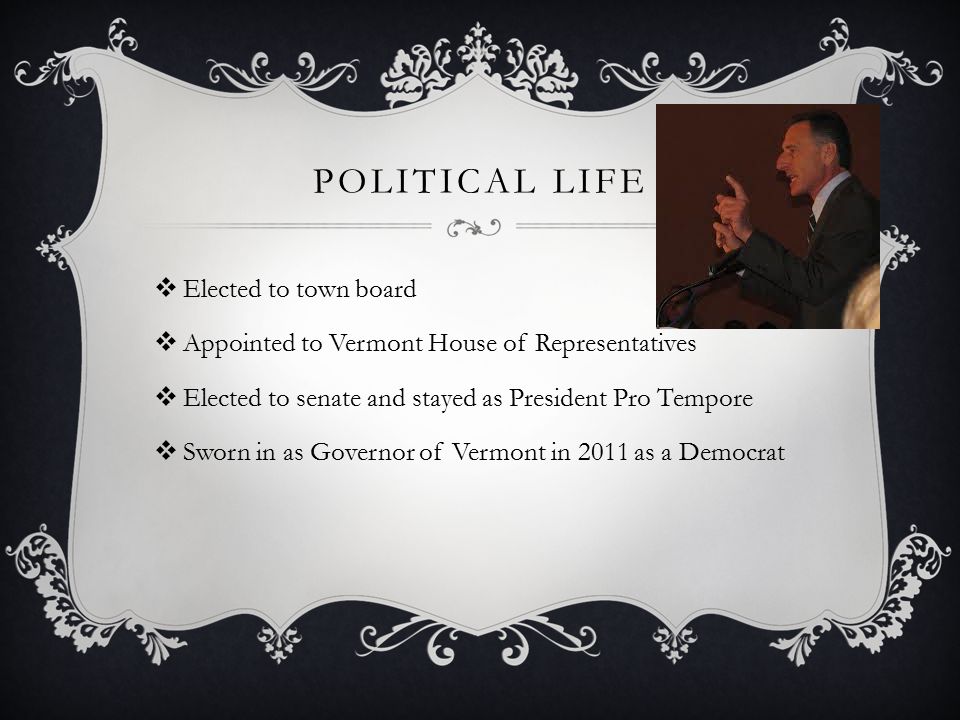 POLITICAL LIFE

❖ Elected to town board

❖ Appointed to Vermont House of Representatives

❖ Elected to senate and stayed as President Pro Tempore

❖ Sworn in as Governor of Vermont in 2011 as a Democrat